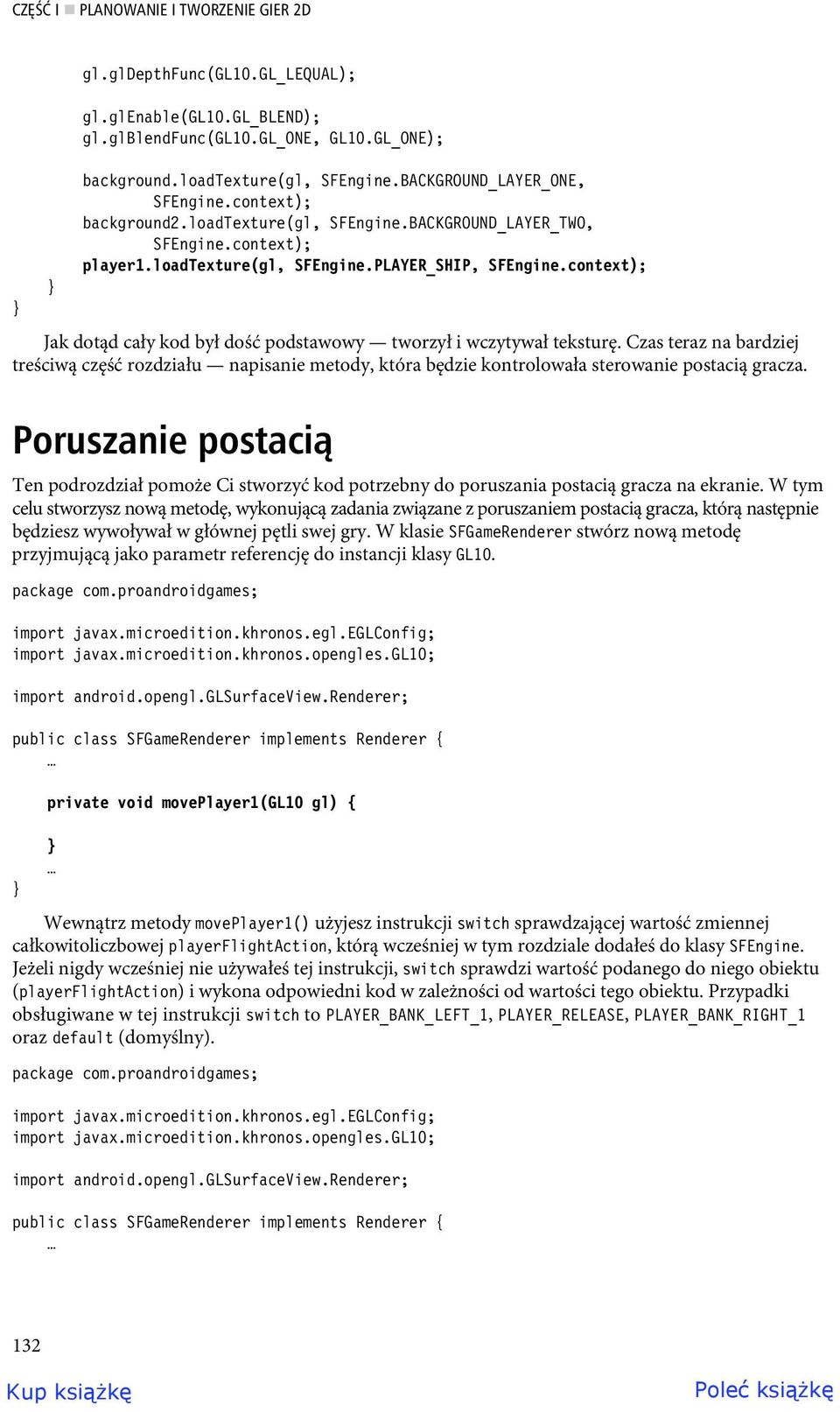 CZĘŚĆ I ■ PLANOWANIE I TWORZENIE GIER 2D

gl.glDepthFunc(GL10.GL_LEQUAL);

gl.glEnable(GL10.GL_BLEND);
gl.glBlendFunc(GL10.GL_ONE, GL10.GL_ONE);

background.loadTexture(gl, SFEngine.BACKGROUND_LAYER_ONE,
        SFEngine.context);
background2.loadTexture(gl, SFEngine.BACKGROUND_LAYER_TWO,
        SFEngine.context);
player1.loadTexture(gl, SFEngine.PLAYER_SHIP, SFEngine.context);
    }
}

Jak dotąd cały kod był dość podstawowy — tworzył i wczytywał teksturę. Czas teraz na bardziej treściwą część rozdziału — napisanie metody, która będzie kontrolowała sterowanie postacią gracza.

Poruszanie postacią

Ten podrozdział pomoże Ci stworzyć kod potrzebny do poruszania postacią gracza na ekranie. W tym celu stworzysz nową metodę, wykonującą zadania związane z poruszaniem postacią gracza, którą następnie będziesz wywoływał w głównej pętli swej gry. W klasie SFGameRenderer stwórz nową metodę przyjmującą jako parametr referencję do instancji klasy GL10.

package com.proandroidgames;

import javax.microedition.khronos.egl.EGLConfig;
import javax.microedition.khronos.opengles.GL10;

import android.opengl.GLSurfaceView.Renderer;

public class SFGameRenderer implements Renderer {
    …

    private void movePlayer1(GL10 gl) {

    }
    …
}

Wewnątrz metody movePlayer1() użyjesz instrukcji switch sprawdzającej wartość zmiennej całkowitoliczbowej playerFlightAction, którą wcześniej w tym rozdziale dodałeś do klasy SFEngine. Jeżeli nigdy wcześniej nie używałeś tej instrukcji, switch sprawdzi wartość podanego do niego obiektu (playerFlightAction) i wykona odpowiedni kod w zależności od wartości tego obiektu. Przypadki obsługiwane w tej instrukcji switch to PLAYER_BANK_LEFT_1, PLAYER_RELEASE, PLAYER_BANK_RIGHT_1 oraz default (domyślny).

package com.proandroidgames;

import javax.microedition.khronos.egl.EGLConfig;
import javax.microedition.khronos.opengles.GL10;

import android.opengl.GLSurfaceView.Renderer;

public class SFGameRenderer implements Renderer {
    …

132

Kup książkę

Poleć książkę